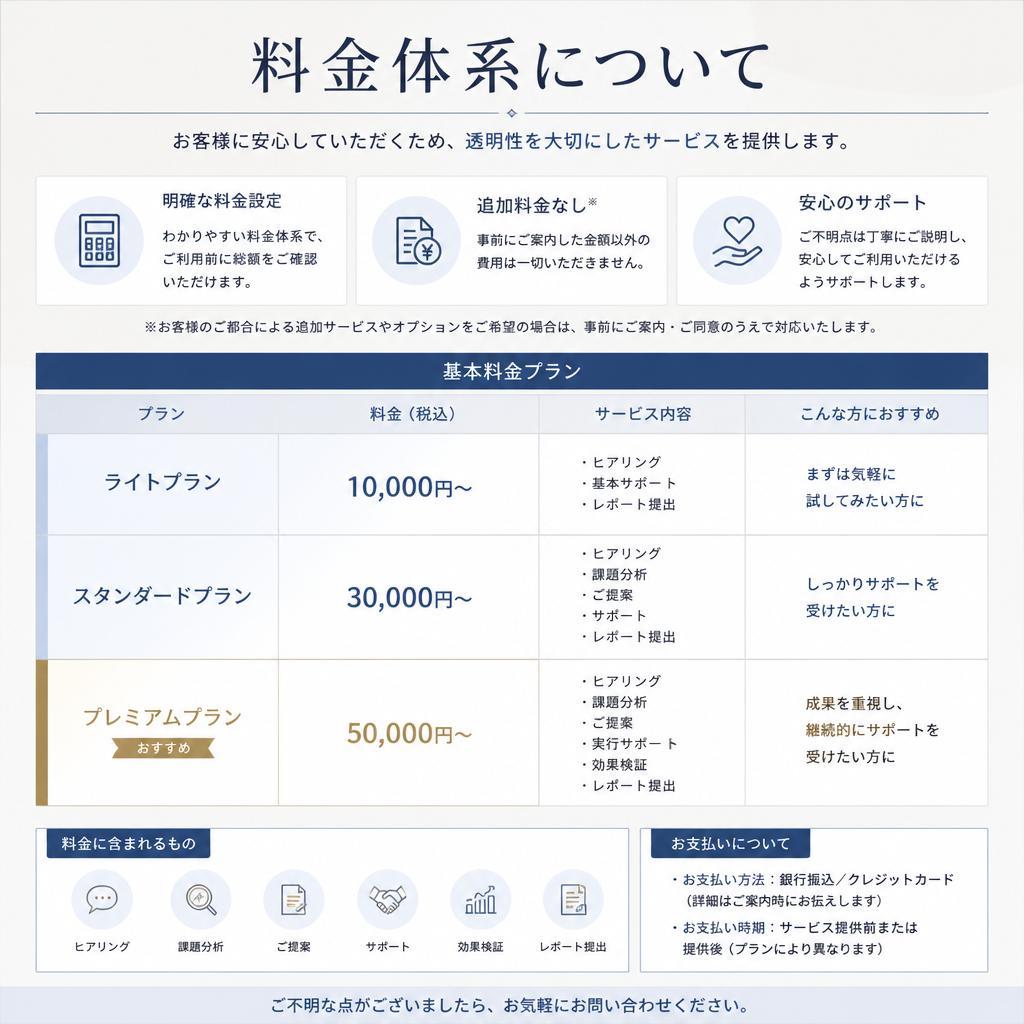 料金体系について

お客様に安心していただくため、透明性を大切にしたサービスを提供します。

明確な料金設定
わかりやすい料金体系で、ご利用前に総額をご確認いただけます。

追加料金なし※
事前にご案内した金額以外の費用は一切いただきません。

安心のサポート
ご不明点は丁寧にご説明し、安心してご利用いただけるようサポートします。

※お客様のご都合による追加サービスやオプションをご希望の場合は、事前にご案内・ご同意のうえで対応いたします。

基本料金プラン

| プラン | 料金（税込） | サービス内容 | こんな方におすすめ |
|---|---|---|---|
| ライトプラン | 10,000円〜 | ・ヒアリング ・基本サポート ・レポート提出 | まずは気軽に試してみたい方に |
| スタンダードプラン | 30,000円〜 | ・ヒアリング ・課題分析 ・ご提案 ・サポート ・レポート提出 | しっかりサポートを受けたい方に |
| プレミアムプラン おすすめ | 50,000円〜 | ・ヒアリング ・課題分析 ・ご提案 ・実行サポート ・効果検証 ・レポート提出 | 成果を重視し、継続的にサポートを受けたい方に |

料金に含まれるもの
ヒアリング
課題分析
ご提案
サポート
効果検証
レポート提出

お支払いについて
・お支払い方法：銀行振込／クレジットカード（詳細はご案内時にお伝えします）
・お支払い時期：サービス提供前または提供後（プランにより異なります）

ご不明な点がございましたら、お気軽にお問い合わせください。